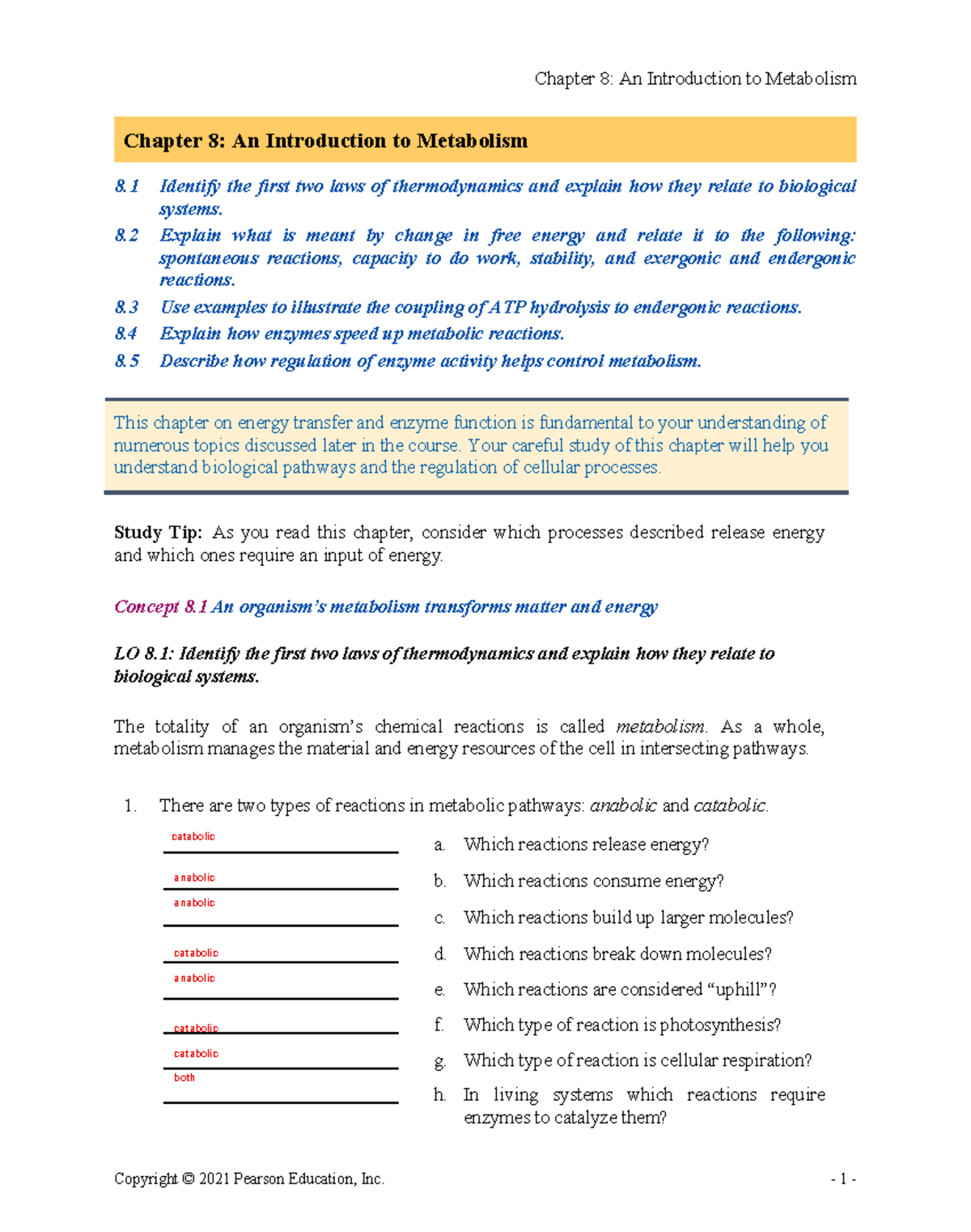 Chapter 8: An Introduction to Metabolism

Chapter 8: An Introduction to Metabolism

8.1 Identify the first two laws of thermodynamics and explain how they relate to biological systems.

8.2 Explain what is meant by change in free energy and relate it to the following: spontaneous reactions, capacity to do work, stability, and exergonic and endergonic reactions.

8.3 Use examples to illustrate the coupling of ATP hydrolysis to endergonic reactions.

8.4 Explain how enzymes speed up metabolic reactions.

8.5 Describe how regulation of enzyme activity helps control metabolism.

This chapter on energy transfer and enzyme function is fundamental to your understanding of numerous topics discussed later in the course. Your careful study of this chapter will help you understand biological pathways and the regulation of cellular processes.

Study Tip: As you read this chapter, consider which processes described release energy and which ones require an input of energy.

Concept 8.1 An organism's metabolism transforms matter and energy

LO 8.1: Identify the first two laws of thermodynamics and explain how they relate to biological systems.

The totality of an organism's chemical reactions is called metabolism. As a whole, metabolism manages the material and energy resources of the cell in intersecting pathways.

1. There are two types of reactions in metabolic pathways: anabolic and catabolic.

catabolic
a. Which reactions release energy?

anabolic
b. Which reactions consume energy?

anabolic
c. Which reactions build up larger molecules?

catabolic
d. Which reactions break down molecules?

anabolic
e. Which reactions are considered "uphill"?

catabolic
f. Which type of reaction is photosynthesis?

catabolic
g. Which type of reaction is cellular respiration?

both
h. In living systems which reactions require enzymes to catalyze them?

Copyright © 2021 Pearson Education, Inc.

- 1 -